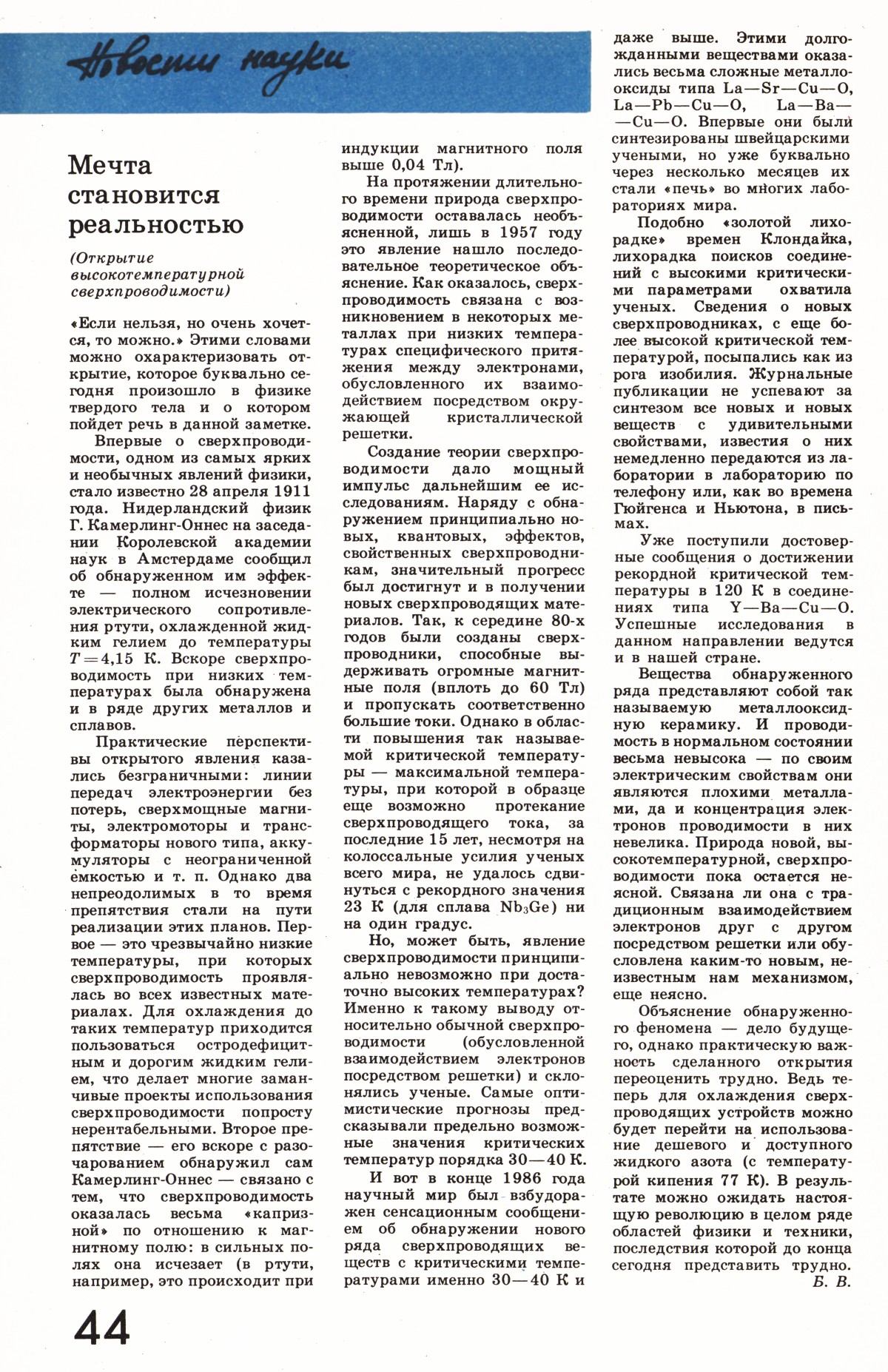 Новости науки

Мечта становится реальностью

(Открытие высокотемпературной сверхпроводимости)

«Если нельзя, но очень хочется, то можно.» Этими словами можно охарактеризовать открытие, которое буквально сегодня произошло в физике твердого тела и о котором пойдет речь в данной заметке.

Впервые о сверхпроводимости, одном из самых ярких и необычных явлений физики, стало известно 28 апреля 1911 года. Нидерландский физик Г. Камерлинг-Оннес на заседании Королевской академии наук в Амстердаме сообщил об обнаруженном им эффекте — полном исчезновении электрического сопротивления ртути, охлажденной жидким гелием до температуры $T=4,15$ К. Вскоре сверхпроводимость при низких температурах была обнаружена и в ряде других металлов и сплавов.

Практические перспективы открытого явления казались безграничными: линии передач электроэнергии без потерь, сверхмощные магниты, электромоторы и трансформаторы нового типа, аккумуляторы с неограниченной ёмкостью и т. п. Однако два непреодолимых в то время препятствия стали на пути реализации этих планов. Первое — это чрезвычайно низкие температуры, при которых сверхпроводимость проявлялась во всех известных материалах. Для охлаждения до таких температур приходится пользоваться остродефицитным и дорогим жидким гелием, что делает многие заманчивые проекты использования сверхпроводимости попросту нерентабельными. Второе препятствие — его вскоре с разочарованием обнаружил сам Камерлинг-Оннес — связано с тем, что сверхпроводимость оказалась весьма «капризной» по отношению к магнитному полю: в сильных полях она исчезает (в ртути, например, это происходит при индукции магнитного поля выше 0,04 Тл).

На протяжении длительного времени природа сверхпроводимости оставалась необъясненной, лишь в 1957 году это явление нашло последовательное теоретическое объяснение. Как оказалось, сверхпроводимость связана с возникновением в некоторых металлах при низких температурах специфического притяжения между электронами, обусловленного их взаимодействием посредством окружающей кристаллической решетки.

Создание теории сверхпроводимости дало мощный импульс дальнейшим ее исследованиям. Наряду с обнаружением принципиально новых, квантовых, эффектов, свойственных сверхпроводникам, значительный прогресс был достигнут и в получении новых сверхпроводящих материалов. Так, к середине 80-х годов были созданы сверхпроводники, способные выдерживать огромные магнитные поля (вплоть до 60 Тл) и пропускать соответственно большие токи. Однако в области повышения так называемой критической температуры — максимальной температуры, при которой в образце еще возможно протекание сверхпроводящего тока, за последние 15 лет, несмотря на колоссальные усилия ученых всего мира, не удалось сдвинуться с рекордного значения 23 К (для сплава $Nb_3Ge$) ни на один градус.

Но, может быть, явление сверхпроводимости принципиально невозможно при достаточно высоких температурах? Именно к такому выводу относительно обычной сверхпроводимости (обусловленной взаимодействием электронов посредством решетки) и склонялись ученые. Самые оптимистические прогнозы предсказывали предельно возможные значения критических температур порядка 30—40 К.

И вот в конце 1986 года научный мир был взбудоражен сенсационным сообщением об обнаружении нового ряда сверхпроводящих веществ с критическими температурами именно 30—40 К и даже выше. Этими долгожданными веществами оказались весьма сложные металлооксиды типа La—Sr—Cu—O, La—Pb—Cu—O, La—Ba—Cu—O. Впервые они были синтезированы швейцарскими учеными, но уже буквально через несколько месяцев их стали «печь» во многих лабораториях мира.

Подобно «золотой лихорадке» времен Клондайка, лихорадка поисков соединений с высокими критическими параметрами охватила ученых. Сведения о новых сверхпроводниках, с еще более высокой критической температурой, посыпались как из рога изобилия. Журнальные публикации не успевают за синтезом все новых и новых веществ с удивительными свойствами, известия о них немедленно передаются из лаборатории в лабораторию по телефону или, как во времена Гюйгенса и Ньютона, в письмах.

Уже поступили достоверные сообщения о достижении рекордной критической температуры в 120 К в соединениях типа Y—Ba—Cu—O. Успешные исследования в данном направлении ведутся и в нашей стране.

Вещества обнаруженного ряда представляют собой так называемую металлооксидную керамику. И проводимость в нормальном состоянии весьма невысока — по своим электрическим свойствам они являются плохими металлами, да и концентрация электронов проводимости в них невелика. Природа новой, высокотемпературной, сверхпроводимости пока остается неясной. Связана ли она с традиционным взаимодействием электронов друг с другом посредством решетки или обусловлена каким-то новым, неизвестным нам механизмом, еще неясно.

Объяснение обнаруженного феномена — дело будущего, однако практическую важность сделанного открытия переоценить трудно. Ведь теперь для охлаждения сверхпроводящих устройств можно будет перейти на использование дешевого и доступного жидкого азота (с температурой кипения 77 К). В результате можно ожидать настоящую революцию в целом ряде областей физики и техники, последствия которой до конца сегодня представить трудно.

Б. В.

44